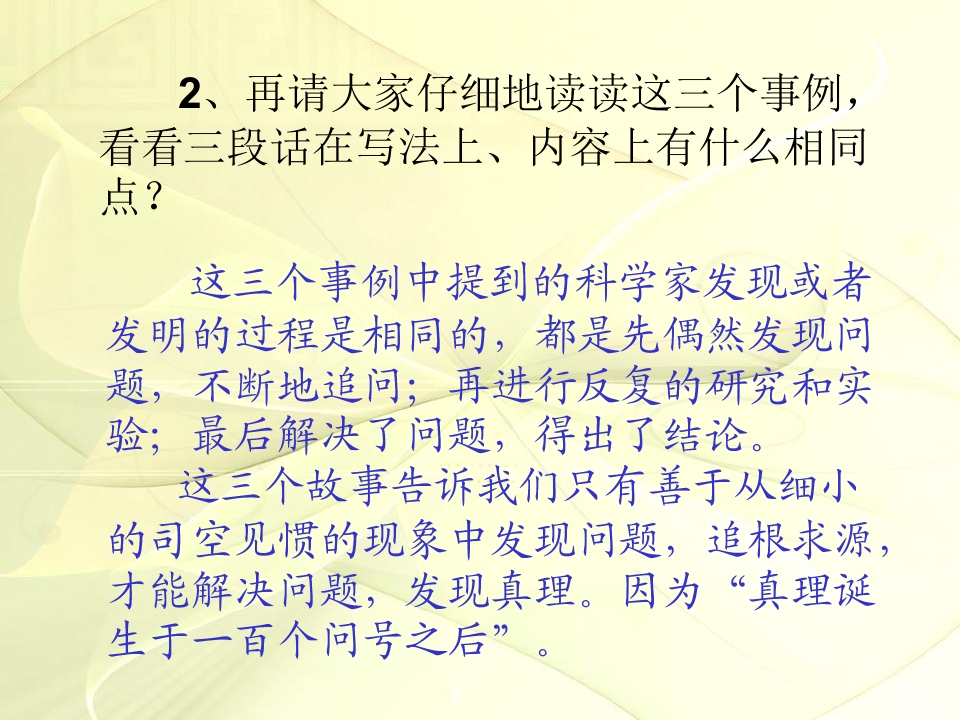 2、再请大家仔细地读读这三个事例，看看三段话在写法上、内容上有什么相同点？

这三个事例中提到的科学家发现或者发明的过程是相同的，都是先偶然发现问题，不断地追问；再进行反复的研究和实验；最后解决了问题，得出了结论。

这三个故事告诉我们只有善于从细小的司空见惯的现象中发现问题，追根求源，才能解决问题，发现真理。因为“真理诞生于一百个问号之后”。